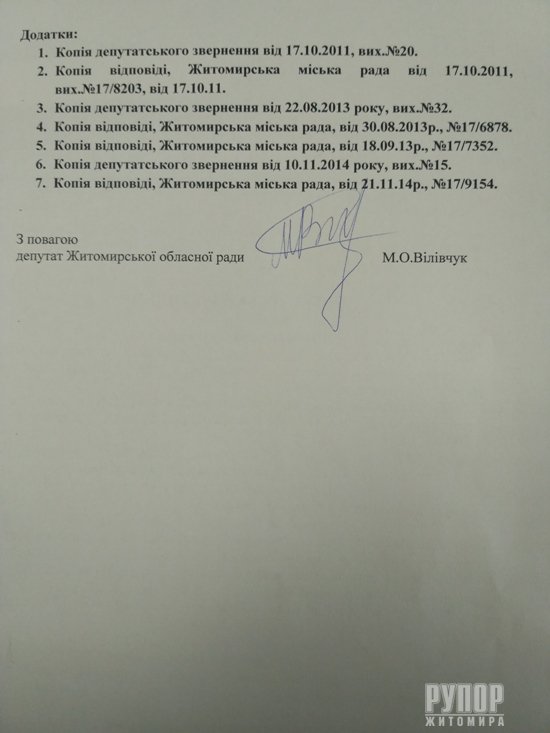 Додатки:
1. Копія депутатського звернення від 17.10.2011, вих.№20.
2. Копія відповіді, Житомирська міська рада від 17.10.2011, вих.№17/8203, від 17.10.11.
3. Копія депутатського звернення від 22.08.2013 року, вих.№32.
4. Копія відповіді, Житомирська міська рада, від 30.08.2013р., №17/6878.
5. Копія відповіді, Житомирська міська рада, від 18.09.13р., №17/7352.
6. Копія депутатського звернення від 10.11.2014 року, вих.№15.
7. Копія відповіді, Житомирська міська рада, від 21.11.14р., №17/9154.

З повагою
депутат Житомирської обласної ради М.О.Вілівчук

РУПОР ЖИТОМИРА